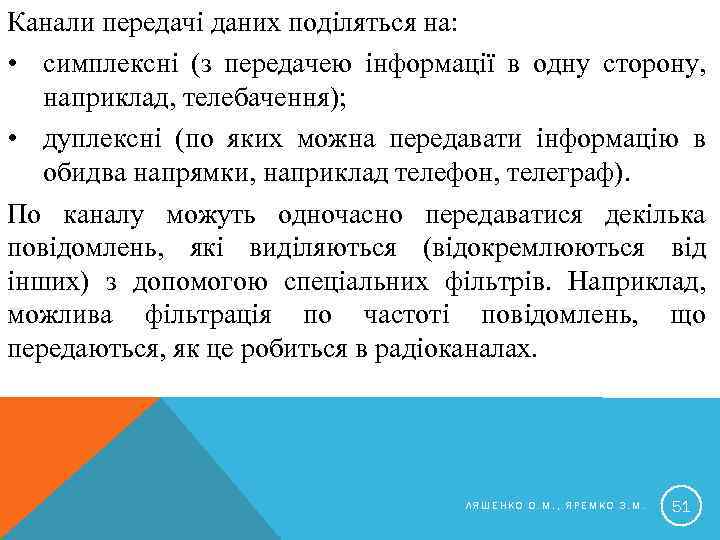 Канали передачі даних поділяться на:

• симплексні (з передачею інформації в одну сторону, наприклад, телебачення);

• дуплексні (по яких можна передавати інформацію в обидва напрямки, наприклад телефон, телеграф).

По каналу можуть одночасно передаватися декілька повідомлень, які виділяються (відокремлюються від інших) з допомогою спеціальних фільтрів. Наприклад, можлива фільтрація по частоті повідомлень, що передаються, як це робиться в радіоканалах.

ЛЯШЕНКО О.М., ЯРЕМКО З.М.

51